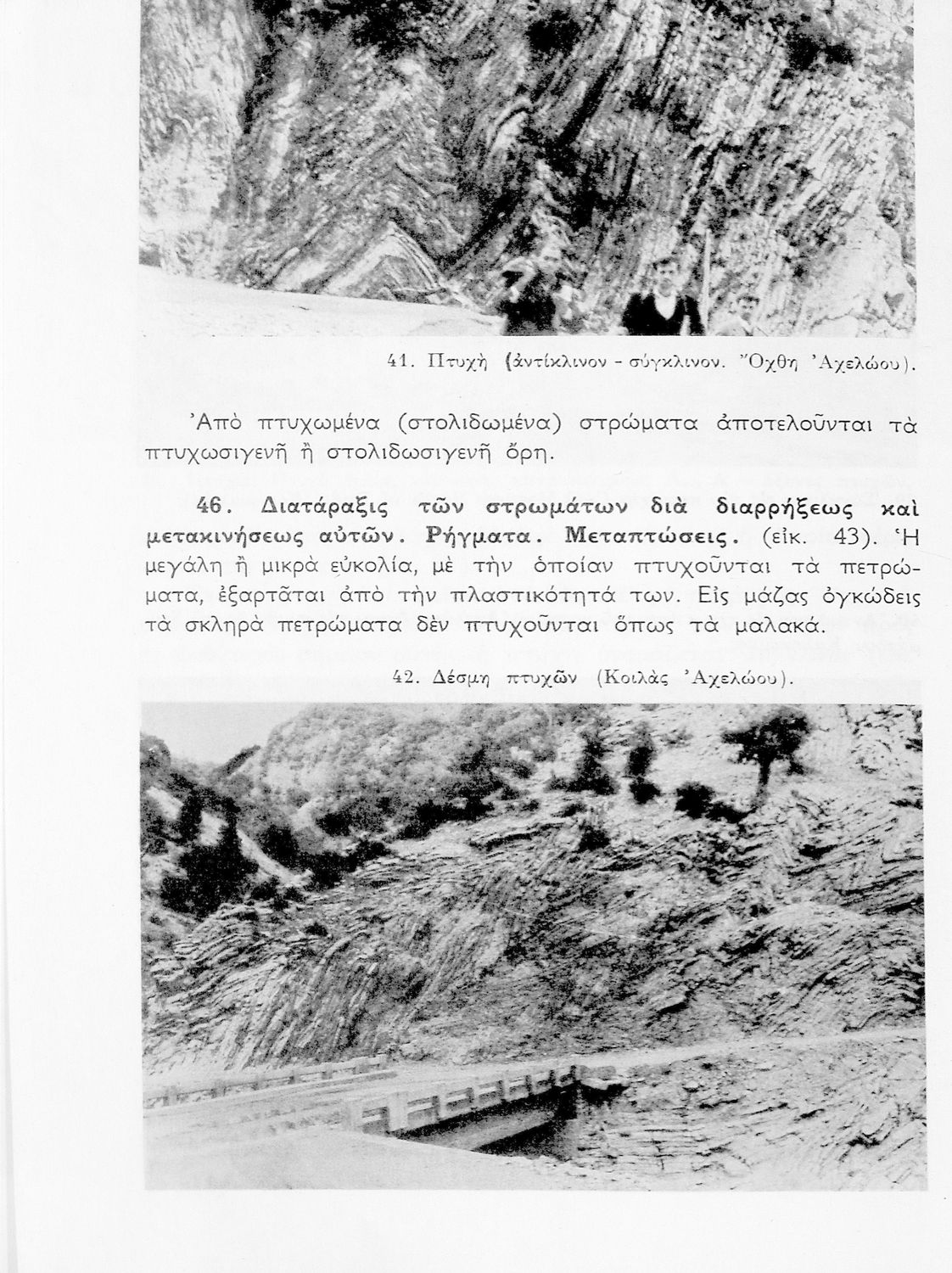 41. Πτυχὴ (ἀντίκλινον - σύγκλινον. Ὄχθη Ἀχελώου).

Ἀπὸ πτυχωμένα (στολιδωμένα) στρώματα ἀποτελοῦνται τὰ πτυχωσιγενῆ ἢ στολιδωσιγενῆ ὄρη.

46. Διατάραξις τῶν στρωμάτων διὰ διαρρήξεως καὶ μετακινήσεως αὐτῶν. Ρήγματα. Μεταπτώσεις. (εἰκ. 43). Ἡ μεγάλη ἢ μικρὰ εὐκολία, μὲ τὴν ὁποίαν πτυχοῦνται τὰ πετρώματα, ἐξαρτᾶται ἀπὸ τὴν πλαστικότητά των. Εἰς μάζας ὀγκώδεις τὰ σκληρὰ πετρώματα δὲν πτυχοῦνται ὅπως τὰ μαλακά.

42. Δέσμη πτυχῶν (Κοιλὰς Ἀχελώου).